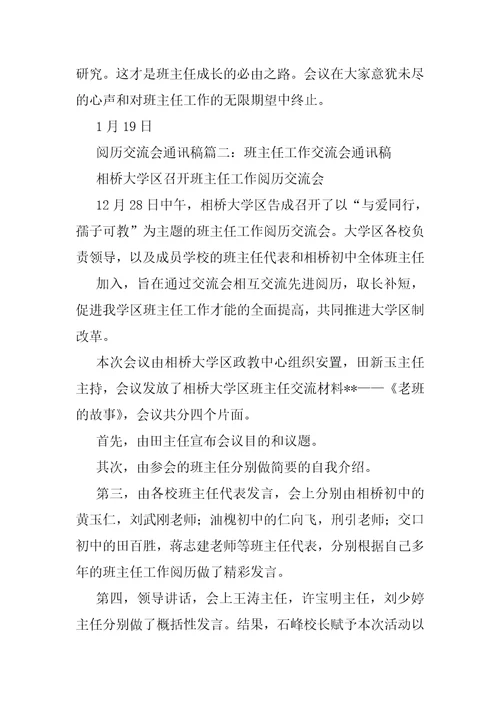 研究。这才是班主任成长的必由之路。会议在大家意犹未尽的心声和对班主任工作的无限期望中终止。

1 月 19 日

阅历交流会通讯稿篇二：班主任工作交流会通讯稿

相桥大学区召开班主任工作阅历交流会

12 月 28 日中午，相桥大学区告成召开了以“与爱同行，孺子可教”为主题的班主任工作阅历交流会。大学区各校负责领导，以及成员学校的班主任代表和相桥初中全体班主任

加入，旨在通过交流会相互交流先进阅历，取长补短，促进我学区班主任工作才能的全面提高，共同推进大学区制改革。

本次会议由相桥大学区政教中心组织安置，田新玉主任主持，会议发放了相桥大学区班主任交流材料**——《老班的故事》，会议共分四个片面。

首先，由田主任宣布会议目的和议题。

其次，由参会的班主任分别做简要的自我介绍。

第三，由各校班主任代表发言，会上分别由相桥初中的黄玉仁，刘武刚老师；油槐初中的仁向飞，刑引老师；交口初中的田百胜，蒋志建老师等班主任代表，分别根据自己多年的班主任工作阅历做了精彩发言。

第四，领导讲话，会上王涛主任，许宝明主任，刘少婷主任分别做了概括性发言。结果，石峰校长赋予本次活动以